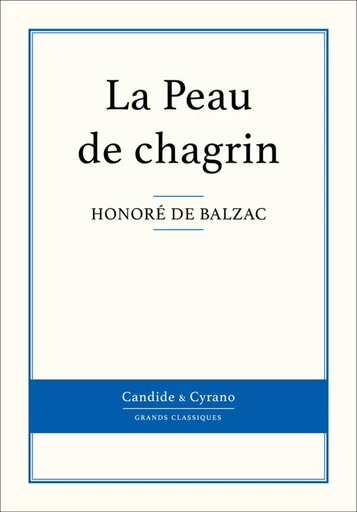 La Peau de chagrin

HONORÉ DE BALZAC

Candide & Cyrano

GRANDS CLASSIQUES